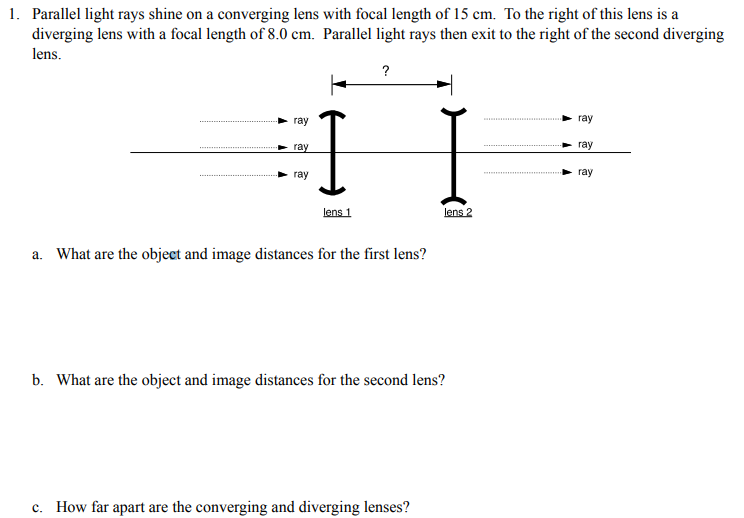 1. Parallel light rays shine on a converging lens with focal length of 15 cm. To the right of this lens is a diverging lens with a focal length of 8.0 cm. Parallel light rays then exit to the right of the second diverging lens.

?

ray
ray
ray
ray
ray
ray

lens 1
lens 2

a. What are the object and image distances for the first lens?

b. What are the object and image distances for the second lens?

c. How far apart are the converging and diverging lenses?